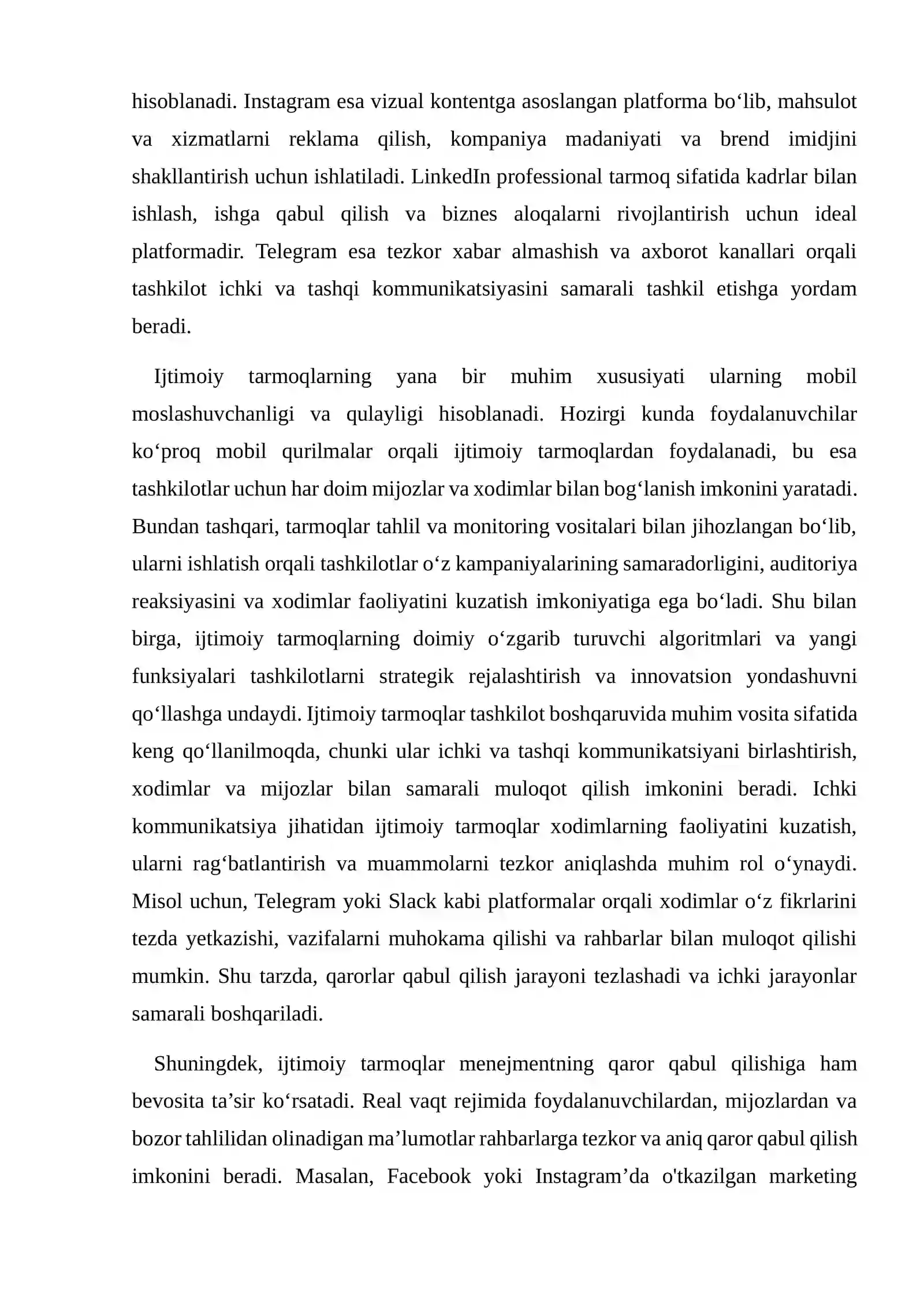 hisoblanadi. Instagram esa vizual kontentga asoslangan platforma bo'lib, mahsulot va xizmatlarni reklama qilish, kompaniya madaniyati va brend imidjini shakllantirish uchun ishlatiladi. LinkedIn professional tarmoq sifatida kadrlar bilan ishlash, ishga qabul qilish va biznes aloqalarni rivojlantirish uchun ideal platformadir. Telegram esa tezkor xabar almashish va axborot kanallari orqali tashkilot ichki va tashqi kommunikatsiyasini samarali tashkil etishga yordam beradi.

Ijtimoiy tarmoqlarning yana bir muhim xususiyati ularning mobil moslashuvchanligi va qulayligi hisoblanadi. Hozirgi kunda foydalanuvchilar ko'proq mobil qurilmalar orqali ijtimoiy tarmoqlardan foydalanadi, bu esa tashkilotlar uchun har doim mijozlar va xodimlar bilan bog'lanish imkonini yaratadi. Bundan tashqari, tarmoqlar tahlil va monitoring vositalari bilan jihozlangan bo'lib, ularni ishlatish orqali tashkilotlar o'z kampaniyalarining samaradorligini, auditoriya reaksiyasini va xodimlar faoliyatini kuzatish imkoniyatiga ega bo'ladi. Shu bilan birga, ijtimoiy tarmoqlarning doimiy o'zgarib turuvchi algoritmlari va yangi funksiyalari tashkilotlarni strategik rejalashtirish va innovatsion yondashuvni qo'llashga undaydi. Ijtimoiy tarmoqlar tashkilot boshqaruvida muhim vosita sifatida keng qo'llanilmoqda, chunki ular ichki va tashqi kommunikatsiyani birlashtirish, xodimlar va mijozlar bilan samarali muloqot qilish imkonini beradi. Ichki kommunikatsiya jihatidan ijtimoiy tarmoqlar xodimlarning faoliyatini kuzatish, ularni rag'batlantirish va muammolarni tezkor aniqlashda muhim rol o'ynaydi. Misol uchun, Telegram yoki Slack kabi platformalar orqali xodimlar o'z fikrlarini tezda yetkazishi, vazifalarni muhokama qilishi va rahbarlar bilan muloqot qilishi mumkin. Shu tarzda, qarorlar qabul qilish jarayoni tezlashadi va ichki jarayonlar samarali boshqariladi.

Shuningdek, ijtimoiy tarmoqlar menejmentning qaror qabul qilishiga ham bevosita ta'sir ko'rsatadi. Real vaqt rejimida foydalanuvchilardan, mijozlardan va bozor tahlilidan olinadigan ma'lumotlar rahbarlarga tezkor va aniq qaror qabul qilish imkonini beradi. Masalan, Facebook yoki Instagram'da o'tkazilgan marketing